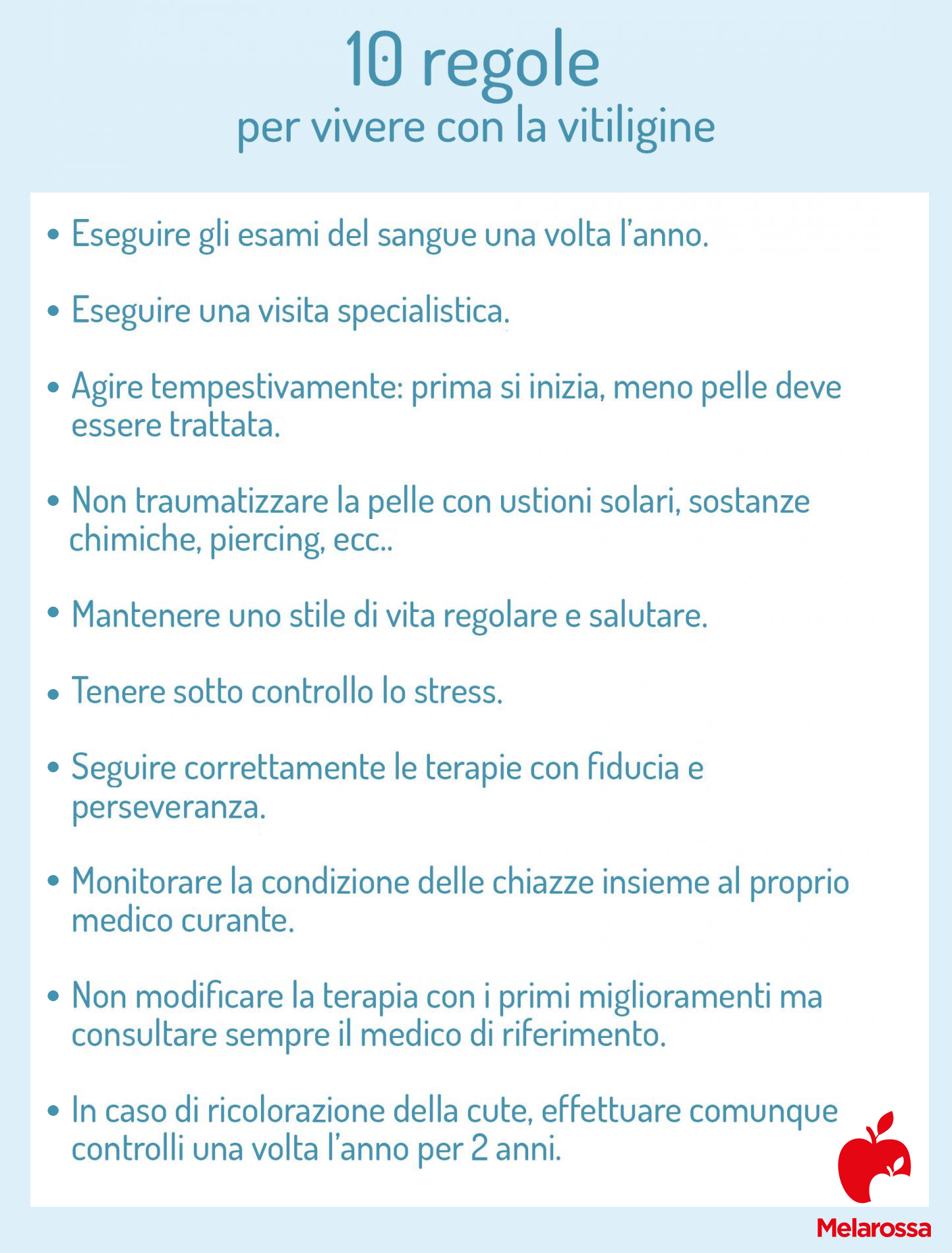 10 regole
per vivere con la vitiligine

• Eseguire gli esami del sangue una volta l'anno.

• Eseguire una visita specialistica.

• Agire tempestivamente: prima si inizia, meno pelle deve essere trattata.

• Non traumatizzare la pelle con ustioni solari, sostanze chimiche, piercing, ecc..

• Mantenere uno stile di vita regolare e salutare.

• Tenere sotto controllo lo stress.

• Seguire correttamente le terapie con fiducia e perseveranza.

• Monitorare la condizione delle chiazze insieme al proprio medico curante.

• Non modificare la terapia con i primi miglioramenti ma consultare sempre il medico di riferimento.

• In caso di ricolorazione della cute, effettuare comunque controlli una volta l'anno per 2 anni.

Melarossa